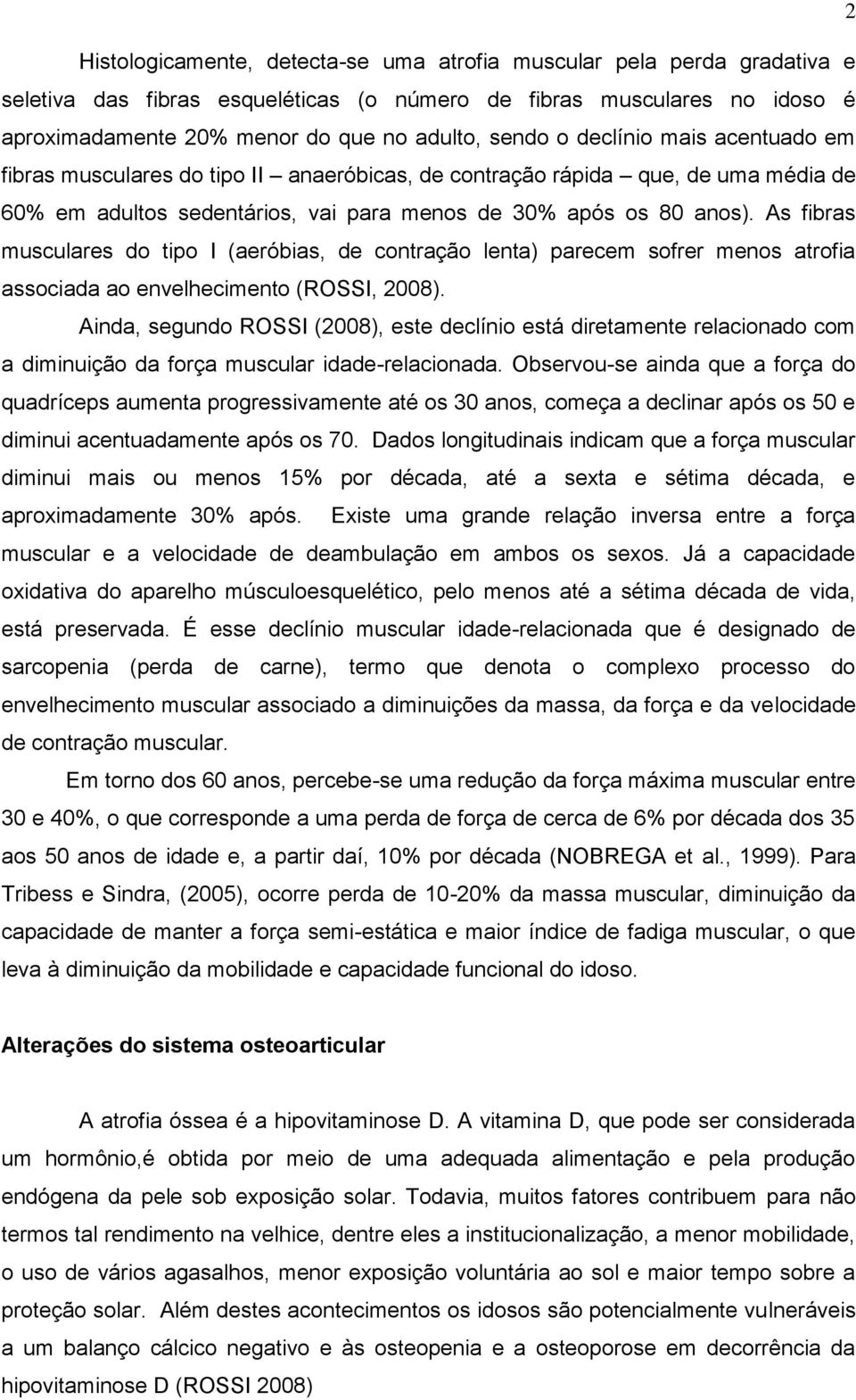 2

Histologicamente, detecta-se uma atrofia muscular pela perda gradativa e seletiva das fibras esqueléticas (o número de fibras musculares no idoso é aproximadamente 20% menor do que no adulto, sendo o declínio mais acentuado em fibras musculares do tipo II – anaeróbicas, de contração rápida – que, de uma média de 60% em adultos sedentários, vai para menos de 30% após os 80 anos). As fibras musculares do tipo I (aeróbias, de contração lenta) parecem sofrer menos atrofia associada ao envelhecimento (ROSSI, 2008).

Ainda, segundo ROSSI (2008), este declínio está diretamente relacionado com a diminuição da força muscular idade-relacionada. Observou-se ainda que a força do quadríceps aumenta progressivamente até os 30 anos, começa a declinar após os 50 e diminui acentuadamente após os 70. Dados longitudinais indicam que a força muscular diminui mais ou menos 15% por década, até a sexta e sétima década, e aproximadamente 30% após. Existe uma grande relação inversa entre a força muscular e a velocidade de deambulação em ambos os sexos. Já a capacidade oxidativa do aparelho músculoesquelético, pelo menos até a sétima década de vida, está preservada. É esse declínio muscular idade-relacionada que é designado de sarcopenia (perda de carne), termo que denota o complexo processo do envelhecimento muscular associado a diminuições da massa, da força e da velocidade de contração muscular.

Em torno dos 60 anos, percebe-se uma redução da força máxima muscular entre 30 e 40%, o que corresponde a uma perda de força de cerca de 6% por década dos 35 aos 50 anos de idade e, a partir daí, 10% por década (NOBREGA et al., 1999). Para Tribess e Sindra, (2005), ocorre perda de 10-20% da massa muscular, diminuição da capacidade de manter a força semi-estática e maior índice de fadiga muscular, o que leva à diminuição da mobilidade e capacidade funcional do idoso.

Alterações do sistema osteoarticular

A atrofia óssea é a hipovitaminose D. A vitamina D, que pode ser considerada um hormônio,é obtida por meio de uma adequada alimentação e pela produção endógena da pele sob exposição solar. Todavia, muitos fatores contribuem para não termos tal rendimento na velhice, dentre eles a institucionalização, a menor mobilidade, o uso de vários agasalhos, menor exposição voluntária ao sol e maior tempo sobre a proteção solar. Além destes acontecimentos os idosos são potencialmente vulneráveis a um balanço cálcico negativo e às osteopenia e a osteoporose em decorrência da hipovitaminose D (ROSSI 2008)